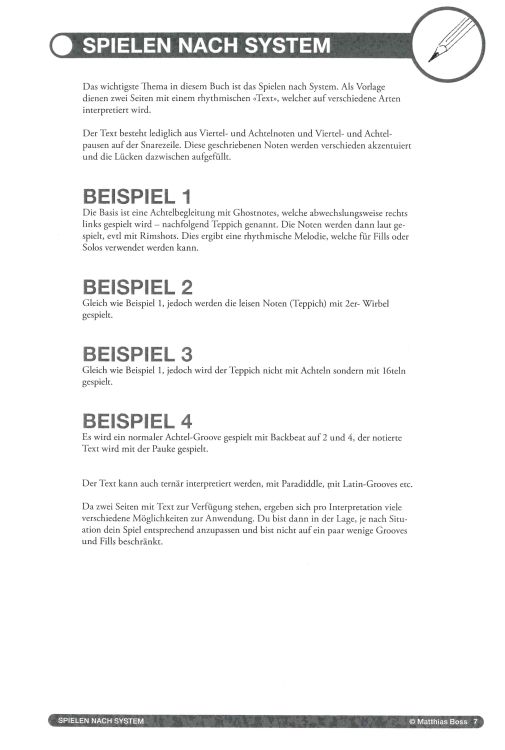 SPIELEN NACH SYSTEM

Das wichtigste Thema in diesem Buch ist das Spielen nach System. Als Vorlage dienen zwei Seiten mit einem rhythmischen »Text«, welcher auf verschiedene Arten interpretiert wird.

Der Text besteht lediglich aus Viertel- und Achtelnoten und Viertel- und Achtelpausen auf der Snarezeile. Diese geschriebenen Noten werden verschieden akzentuiert und die Lücken dazwischen aufgefüllt.

BEISPIEL 1
Die Basis ist eine Achtelbegleitung mit Ghostnotes, welche abwechslungsweise rechts links gespielt wird – nachfolgend Teppich genannt. Die Noten werden dann laut gespielt, evtl mit Rimshots. Dies ergibt eine rhythmische Melodie, welche für Fills oder Solos verwendet werden kann.

BEISPIEL 2
Gleich wie Beispiel 1, jedoch werden die leisen Noten (Teppich) mit 2er- Wirbel gespielt.

BEISPIEL 3
Gleich wie Beispiel 1, jedoch wird der Teppich nicht mit Achteln sondern mit 16teln gespielt.

BEISPIEL 4
Es wird ein normaler Achtel-Groove gespielt mit Backbeat auf 2 und 4, der notierte Text wird mit der Pauke gespielt.

Der Text kann auch ternär interpretiert werden, mit Paradiddle, mit Latin-Grooves etc.

Da zwei Seiten mit Text zur Verfügung stehen, ergeben sich pro Interpretation viele verschiedene Möglichkeiten zur Anwendung. Du bist dann in der Lage, je nach Situation dein Spiel entsprechend anzupassen und bist nicht auf ein paar wenige Grooves und Fills beschränkt.

SPIELEN NACH SYSTEM © Matthias Boss 7